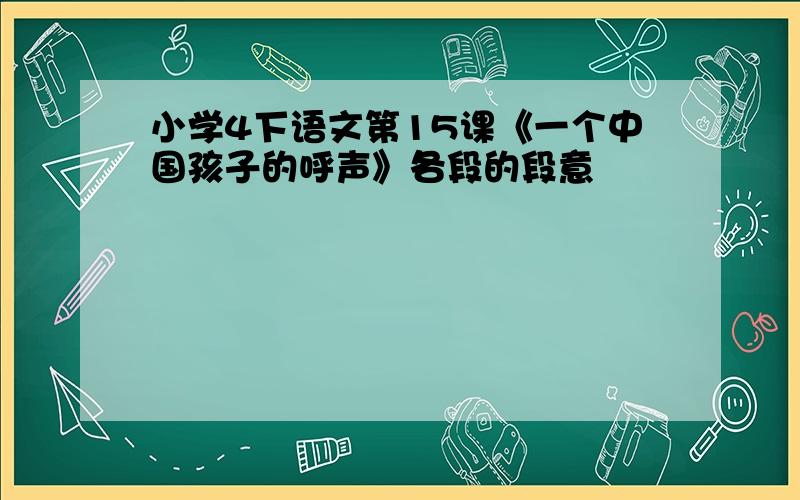 小学4下语文第15课《一个中国孩子的呼声》各段的段意